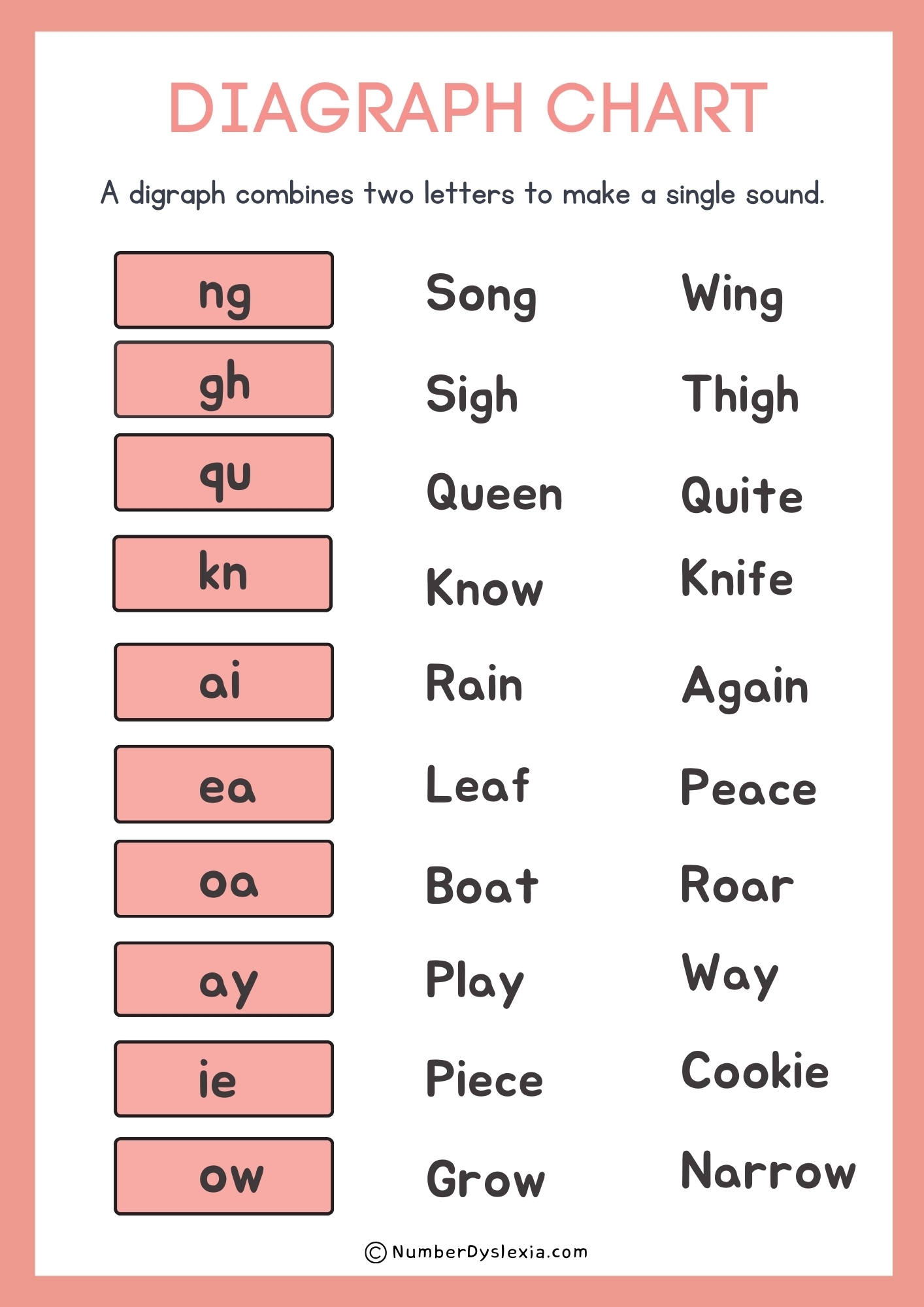 DIAGRAPH CHART

A digraph combines two letters to make a single sound.

| ng | Song | Wing |
|---|---|---|
| gh | Sigh | Thigh |
| qu | Queen | Quite |
| kn | Know | Knife |
| ai | Rain | Again |
| ea | Leaf | Peace |
| oa | Boat | Roar |
| ay | Play | Way |
| ie | Piece | Cookie |
| ow | Grow | Narrow |

© NumberDyslexia.com